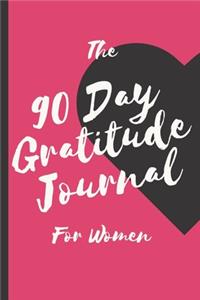 The
90 Day
Gratitude
Journal
For Women